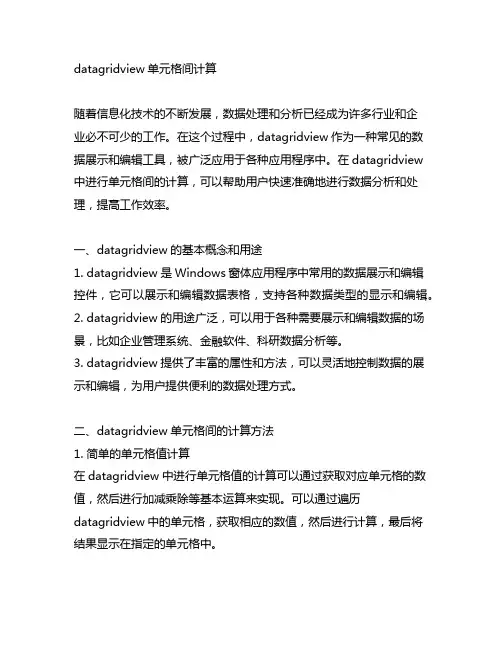 datagridview 单元格间计算

随着信息化技术的不断发展，数据处理和分析已经成为许多行业和企业必不可少的工作。在这个过程中，datagridview 作为一种常见的数据展示和编辑工具，被广泛应用于各种应用程序中。在 datagridview 中进行单元格间的计算，可以帮助用户快速准确地进行数据分析和处理，提高工作效率。

一、datagridview 的基本概念和用途
1. datagridview 是 Windows 窗体应用程序中常用的数据展示和编辑控件，它可以展示和编辑数据表格，支持各种数据类型的显示和编辑。
2. datagridview 的用途广泛，可以用于各种需要展示和编辑数据的场景，比如企业管理系统、金融软件、科研数据分析等。
3. datagridview 提供了丰富的属性和方法，可以灵活地控制数据的展示和编辑，为用户提供便利的数据处理方式。

二、datagridview 单元格间的计算方法
1. 简单的单元格值计算
在 datagridview 中进行单元格值的计算可以通过获取对应单元格的数值，然后进行加减乘除等基本运算来实现。可以通过遍历 datagridview 中的单元格，获取相应的数值，然后进行计算，最后将结果显示在指定的单元格中。